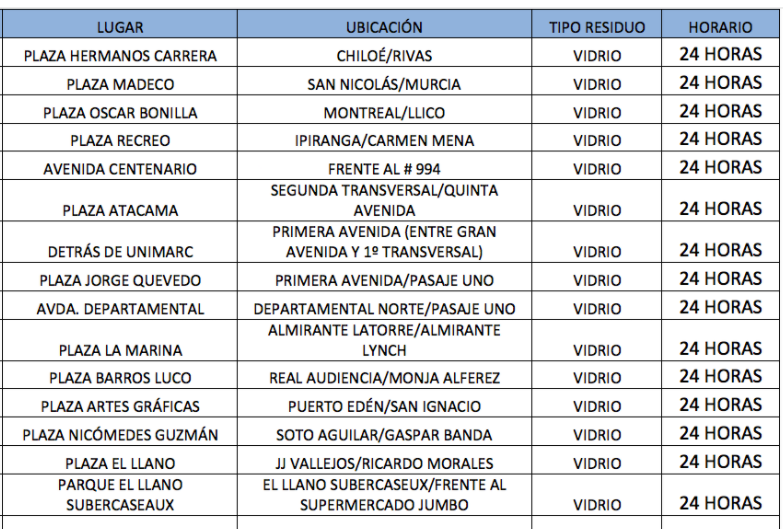 | LUGAR | UBICACIÓN | TIPO RESIDUO | HORARIO |
|---|---|---|---|
| PLAZA HERMANOS CARRERA | CHILOÉ/RIVAS | VIDRIO | 24 HORAS |
| PLAZA MADECO | SAN NICOLÁS/MURCIA | VIDRIO | 24 HORAS |
| PLAZA OSCAR BONILLA | MONTREAL/LLICO | VIDRIO | 24 HORAS |
| PLAZA RECREO | IPIRANGA/CARMEN MENA | VIDRIO | 24 HORAS |
| AVENIDA CENTENARIO | FRENTE AL # 994 | VIDRIO | 24 HORAS |
| PLAZA ATACAMA | SEGUNDA TRANSVERSAL/QUINTA AVENIDA | VIDRIO | 24 HORAS |
| DETRÁS DE UNIMARC | PRIMERA AVENIDA (ENTRE GRAN AVENIDA Y 1º TRANSVERSAL) | VIDRIO | 24 HORAS |
| PLAZA JORGE QUEVEDO | PRIMERA AVENIDA/PASAJE UNO | VIDRIO | 24 HORAS |
| AVDA. DEPARTAMENTAL | DEPARTAMENTAL NORTE/PASAJE UNO | VIDRIO | 24 HORAS |
| PLAZA LA MARINA | ALMIRANTE LATORRE/ALMIRANTE LYNCH | VIDRIO | 24 HORAS |
| PLAZA BARROS LUCO | REAL AUDIENCIA/MONJA ALFEREZ | VIDRIO | 24 HORAS |
| PLAZA ARTES GRÁFICAS | PUERTO EDÉN/SAN IGNACIO | VIDRIO | 24 HORAS |
| PLAZA NICÓMEDES GUZMÁN | SOTO AGUILAR/GASPAR BANDA | VIDRIO | 24 HORAS |
| PLAZA EL LLANO | JJ VALLEJOS/RICARDO MORALES | VIDRIO | 24 HORAS |
| PARQUE EL LLANO SUBERCASEAUX | EL LLANO SUBERCASEUX/FRENTE AL SUPERMERCADO JUMBO | VIDRIO | 24 HORAS |